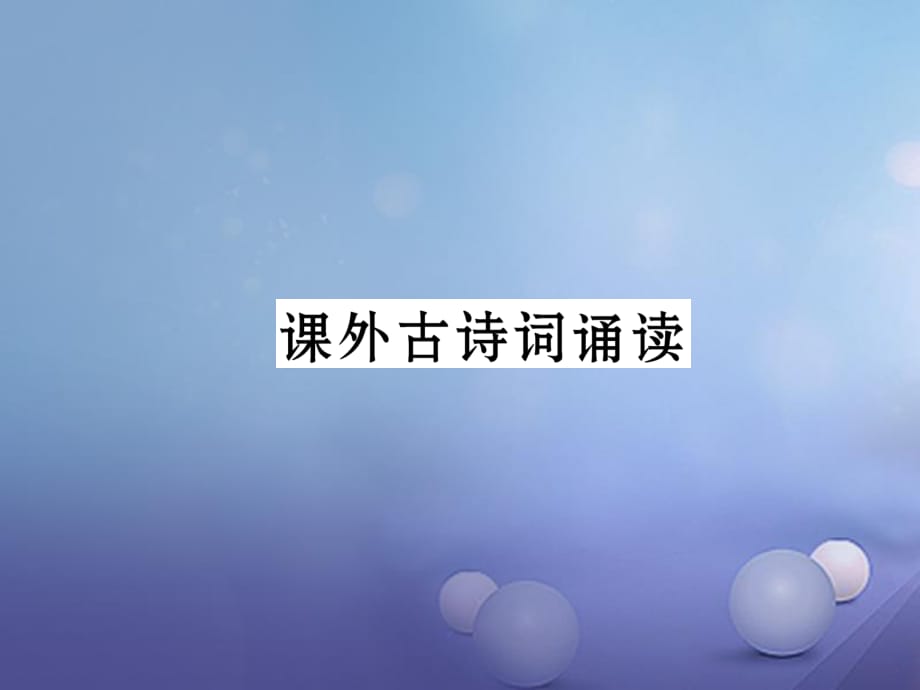 课外古诗词诵读